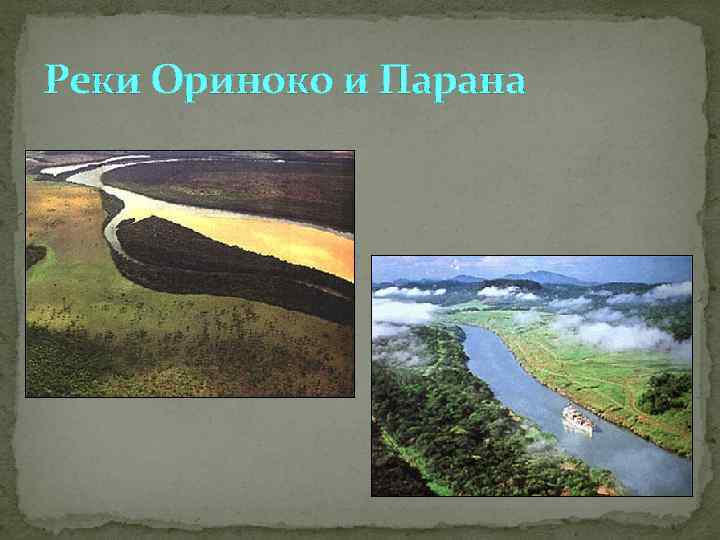 Реки Ориноко и Парана